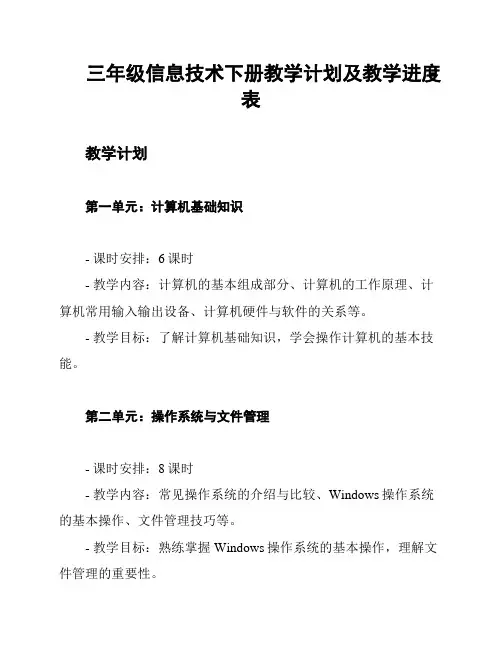 三年级信息技术下册教学计划及教学进度表

教学计划

第一单元：计算机基础知识

- 课时安排：6 课时
- 教学内容：计算机的基本组成部分、计算机的工作原理、计算机常用输入输出设备、计算机硬件与软件的关系等。
- 教学目标：了解计算机基础知识，学会操作计算机的基本技能。

第二单元：操作系统与文件管理

- 课时安排：8 课时
- 教学内容：常见操作系统的介绍与比较、Windows 操作系统的基本操作、文件管理技巧等。
- 教学目标：熟练掌握 Windows 操作系统的基本操作，理解文件管理的重要性。